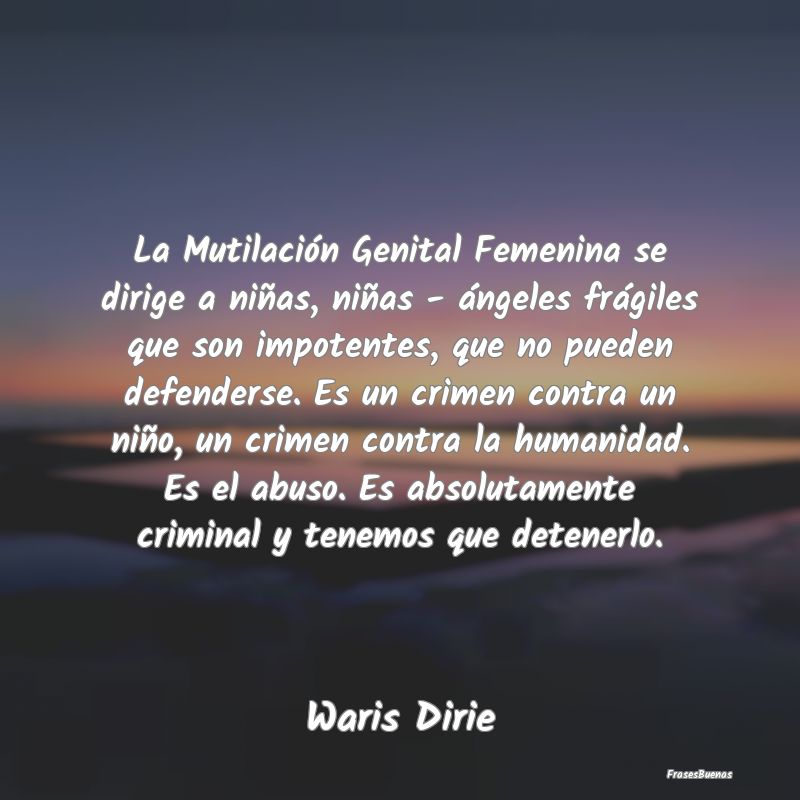 La Mutilación Genital Femenina se dirige a niñas, niñas - ángeles frágiles que son impotentes, que no pueden defenderse. Es un crimen contra un niño, un crimen contra la humanidad. Es el abuso. Es absolutamente criminal y tenemos que detenerlo.

Waris Dirie

FrasesBuenas